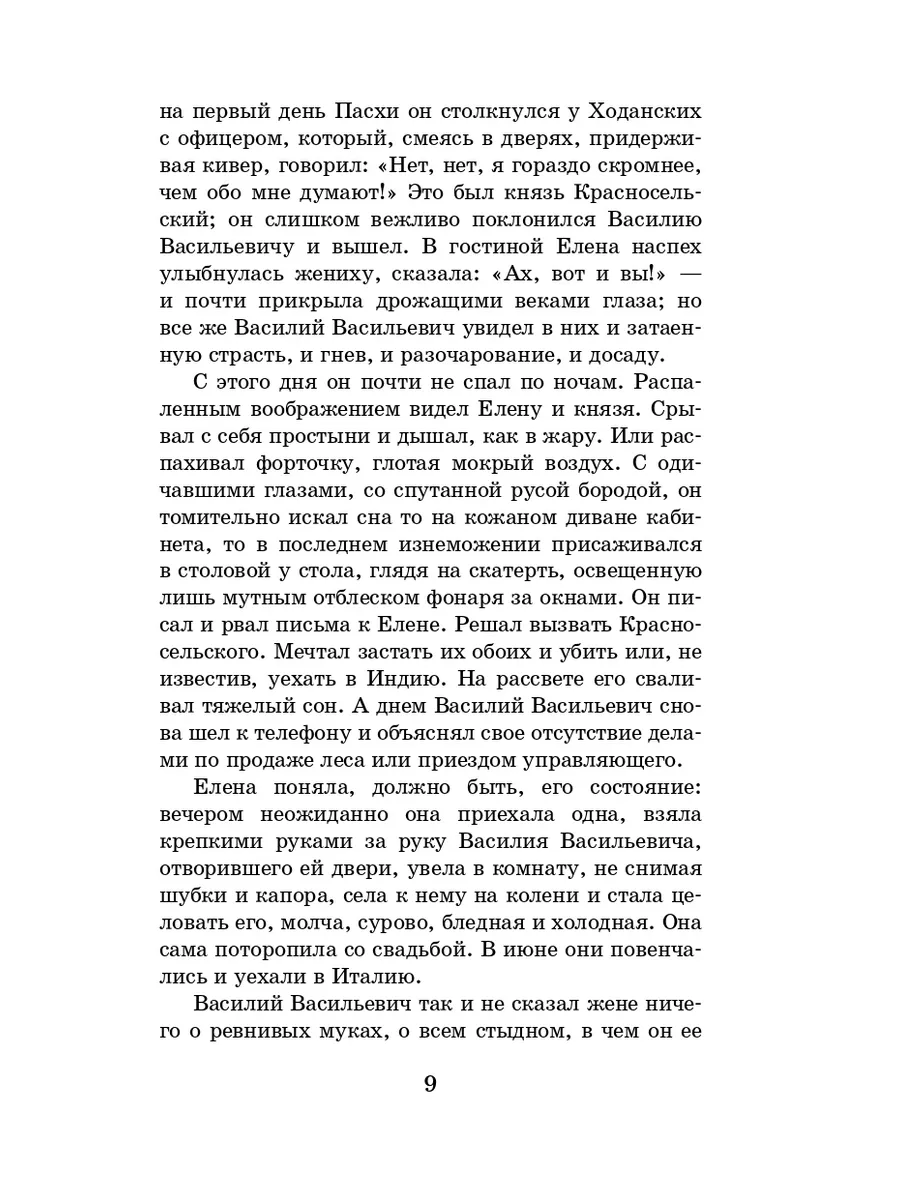 на первый день Пасхи он столкнулся у Ходанских с офицером, который, смеясь в дверях, придерживая кивер, говорил: «Нет, нет, я гораздо скромнее, чем обо мне думают!» Это был князь Красносельский; он слишком вежливо поклонился Василию Васильевичу и вышел. В гостиной Елена наспех улыбнулась жениху, сказала: «Ах, вот и вы!» — и почти прикрыла дрожащими веками глаза; но все же Василий Васильевич увидел в них и затаенную страсть, и гнев, и разочарование, и досаду.

С этого дня он почти не спал по ночам. Распаленным воображением видел Елену и князя. Срывал с себя простыни и дышал, как в жару. Или распахивал форточку, глотая мокрый воздух. С одичавшими глазами, со спутанной русой бородой, он томительно искал сна то на кожаном диване кабинета, то в последнем изнеможении присаживался в столовой у стола, глядя на скатерть, освещенную лишь мутным отблеском фонаря за окнами. Он писал и рвал письма к Елене. Решал вызвать Красносельского. Мечтал застать их обоих и убить или, не известив, уехать в Индию. На рассвете его сваливал тяжелый сон. А днем Василий Васильевич снова шел к телефону и объяснял свое отсутствие делами по продаже леса или приездом управляющего.

Елена поняла, должно быть, его состояние: вечером неожиданно она приехала одна, взяла крепкими руками за руку Василия Васильевича, отворившего ей двери, увела в комнату, не снимая шубки и капора, села к нему на колени и стала целовать его, молча, сурово, бледная и холодная. Она сама поторопила со свадьбой. В июне они повенчались и уехали в Италию.

Василий Васильевич так и не сказал жене ничего о ревнивых муках, о всем стыдном, в чем он ее

9